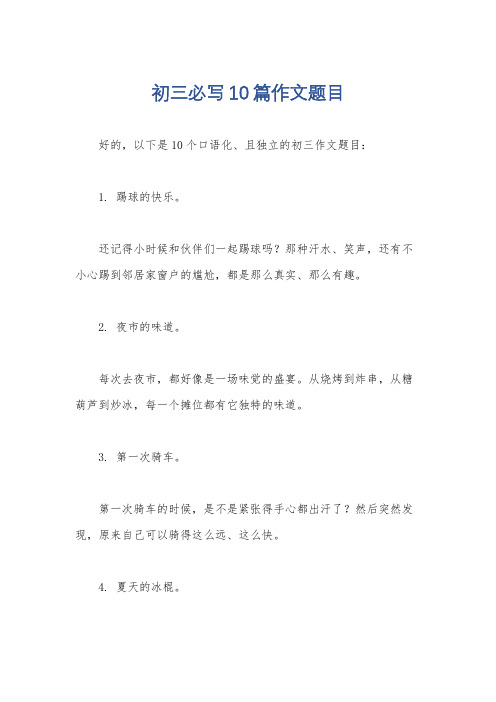 初三必写10篇作文题目

好的，以下是10个口语化、且独立的初三作文题目：

1. 踢球的快乐。

还记得小时候和伙伴们一起踢球吗？那种汗水、笑声，还有不小心踢到邻居家窗户的尴尬，都是那么真实、那么有趣。

2. 夜市的味道。

每次去夜市，都好像是一场味觉的盛宴。从烧烤到炸串，从糖葫芦到炒冰，每一个摊位都有它独特的味道。

3. 第一次骑车。

第一次骑车的时候，是不是紧张得手心都出汗了？然后突然发现，原来自己可以骑得这么远、这么快。

4. 夏天的冰棍。